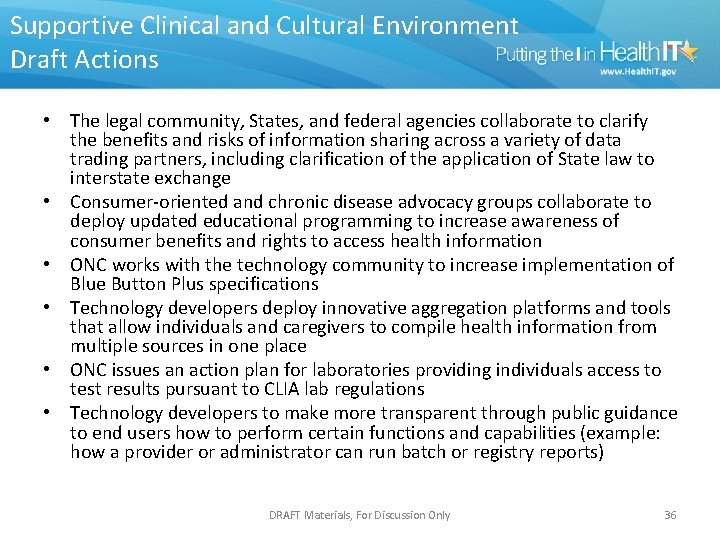 Supportive Clinical and Cultural Environment
Draft Actions

Putting the I in HealthIT
www.HealthIT.gov

• The legal community, States, and federal agencies collaborate to clarify the benefits and risks of information sharing across a variety of data trading partners, including clarification of the application of State law to interstate exchange
• Consumer-oriented and chronic disease advocacy groups collaborate to deploy updated educational programming to increase awareness of consumer benefits and rights to access health information
• ONC works with the technology community to increase implementation of Blue Button Plus specifications
• Technology developers deploy innovative aggregation platforms and tools that allow individuals and caregivers to compile health information from multiple sources in one place
• ONC issues an action plan for laboratories providing individuals access to test results pursuant to CLIA lab regulations
• Technology developers to make more transparent through public guidance to end users how to perform certain functions and capabilities (example: how a provider or administrator can run batch or registry reports)

DRAFT Materials, For Discussion Only

36